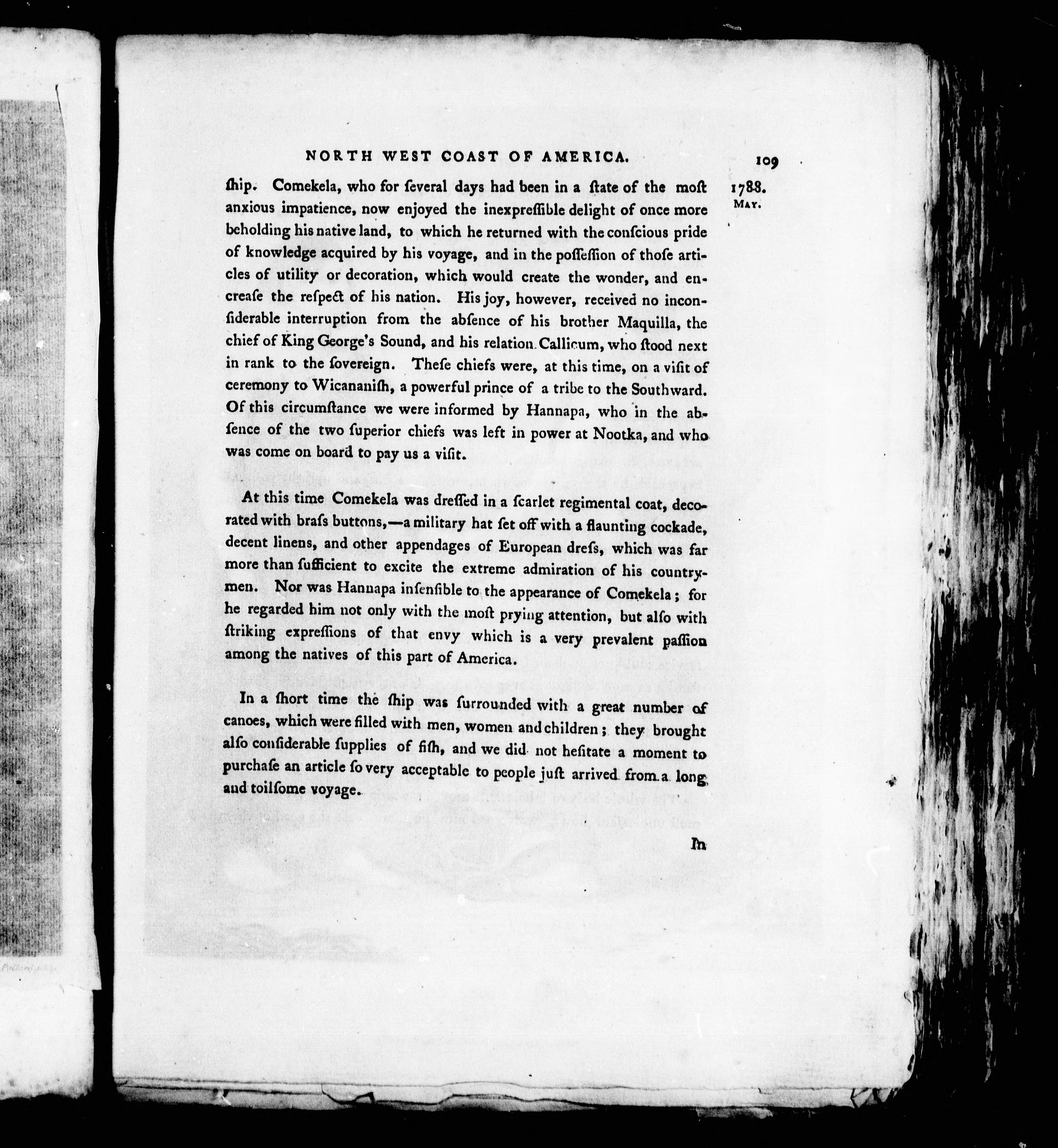 NORTH WEST COAST OF AMERICA. 109

1788. May.

ſhip. Comekela, who for ſeveral days had been in a ſtate of the moſt anxious impatience, now enjoyed the inexpreſſible delight of once more beholding his native land, to which he returned with the conſcious pride of knowledge acquired by his voyage, and in the poſſeſſion of thoſe articles of utility or decoration, which would create the wonder, and encreaſe the reſpect of his nation. His joy, however, received no inconſiderable interruption from the abſence of his brother Maquilla, the chief of King George's Sound, and his relation Callicum, who ſtood next in rank to the ſovereign. Theſe chiefs were, at this time, on a viſit of ceremony to Wicananiſh, a powerful prince of a tribe to the Southward. Of this circumſtance we were informed by Hannapa, who in the abſence of the two ſuperior chiefs was left in power at Nootka, and who was come on board to pay us a viſit.

At this time Comekela was dreſſed in a ſcarlet regimental coat, decorated with braſs buttons,—a military hat ſet off with a flaunting cockade, decent linens, and other appendages of European dreſs, which was far more than ſufficient to excite the extreme admiration of his countrymen. Nor was Hannapa inſenſible to the appearance of Comekela; for he regarded him not only with the moſt prying attention, but alſo with ſtriking expreſſions of that envy which is a very prevalent paſſion among the natives of this part of America.

In a ſhort time the ſhip was ſurrounded with a great number of canoes, which were filled with men, women and children; they brought alſo conſiderable ſupplies of fiſh, and we did not heſitate a moment to purchaſe an article ſo very acceptable to people juſt arrived from a long and toilſome voyage.

In